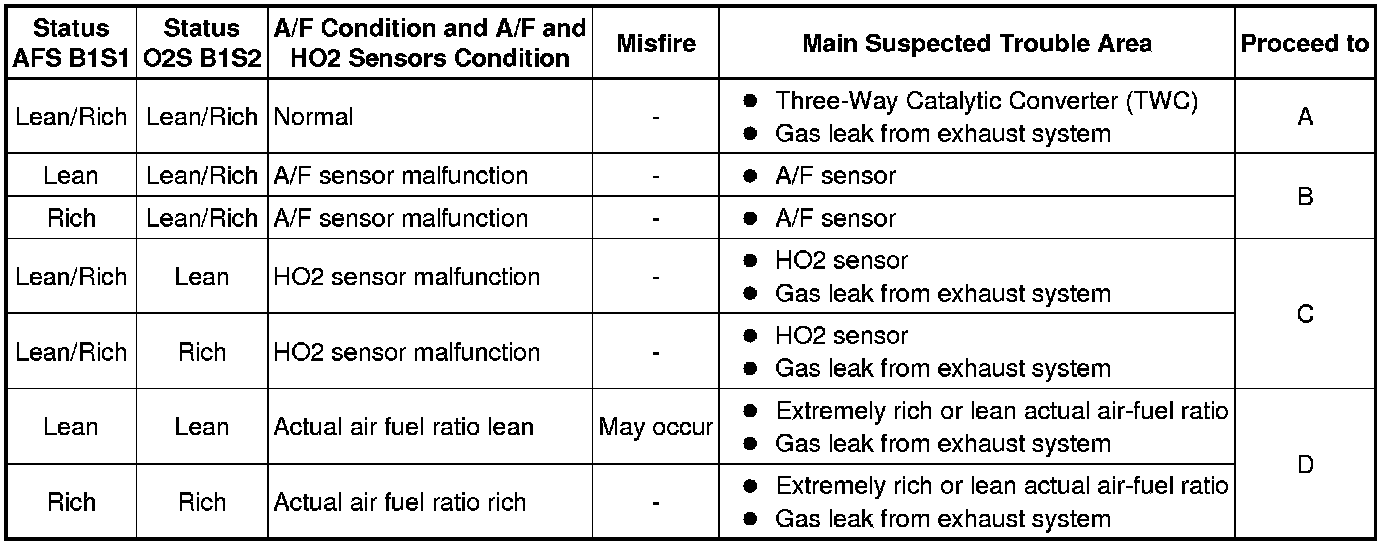 | Status AFS B1S1 | Status O2S B1S2 | A/F Condition and A/F and HO2 Sensors Condition | Misfire | Main Suspected Trouble Area | Proceed to |
|---|---|---|---|---|---|
| Lean/Rich | Lean/Rich | Normal | - | ● Three-Way Catalytic Converter (TWC) ● Gas leak from exhaust system | A |
| Lean | Lean/Rich | A/F sensor malfunction | - | ● A/F sensor | B |
| Rich | Lean/Rich | A/F sensor malfunction | - | ● A/F sensor | B |
| Lean/Rich | Lean | HO2 sensor malfunction | - | ● HO2 sensor ● Gas leak from exhaust system | C |
| Lean/Rich | Rich | HO2 sensor malfunction | - | ● HO2 sensor ● Gas leak from exhaust system | C |
| Lean | Lean | Actual air fuel ratio lean | May occur | ● Extremely rich or lean actual air-fuel ratio ● Gas leak from exhaust system | D |
| Rich | Rich | Actual air fuel ratio rich | - | ● Extremely rich or lean actual air-fuel ratio ● Gas leak from exhaust system | D |